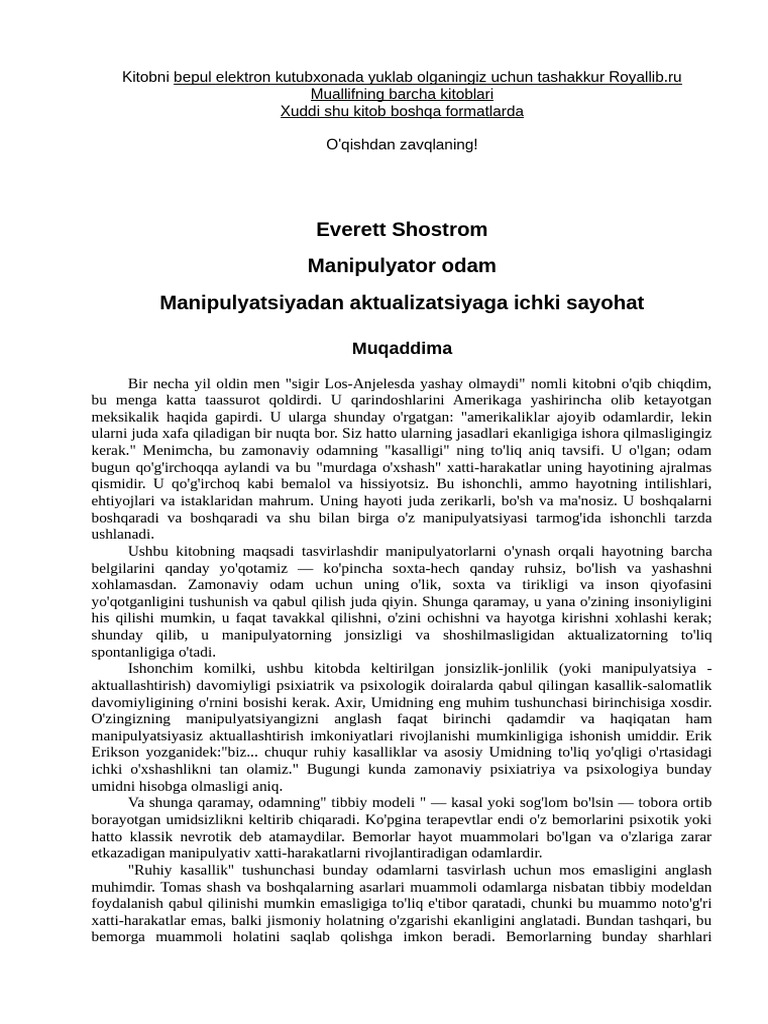 Kitobni bepul elektron kutubxonada yuklab olganingiz uchun tashakkur Royallib.ru
Muallifning barcha kitoblari
Xuddi shu kitob boshqa formatlarda

O'qishdan zavqlaning!

Everett Shostrom

Manipulyator odam

Manipulyatsiyadan aktualizatsiyaga ichki sayohat

Muqaddima

Bir necha yil oldin men "sigir Los-Anjelesda yashay olmaydi" nomli kitobni o'qib chiqdim, bu menga katta taassurot qoldirdi. U qarindoshlarini Amerikaga yashirincha olib ketayotgan meksikalik haqida gapirdi. U ularga shunday o'rgatgan: "amerikaliklar ajoyib odamlardir, lekin ularni juda xafa qiladigan bir nuqta bor. Siz hatto ularning jasadlari ekanligiga ishora qilmasligingiz kerak." Menimcha, bu zamonaviy odamning "kasalligi" ning to'liq aniq tavsifi. U o'lgan; odam bugun qo'g'irchoqqa aylandi va bu "murdaga o'xshash" xatti-harakatlar uning hayotining ajralmas qismidir. U qo'g'irchoq kabi bemalol va hissiyotsiz. Bu ishonchli, ammo hayotning intilishlari, ehtiyojlari va istaklaridan mahrum. Uning hayoti juda zerikarli, bo'sh va ma'nosiz. U boshqalarni boshqaradi va boshqaradi va shu bilan birga o'z manipulyatsiyasi tarmog'ida ishonchli tarzda ushlanadi.

Ushbu kitobning maqsadi tasvirlashdir manipulyatorlarni o'ynash orqali hayotning barcha belgilarini qanday yo'qotamiz — ko'pincha soxta-hech qanday ruhsiz, bo'lish va yashashni xohlamasdan. Zamonaviy odam uchun uning o'lik, soxta va tirikligi va inson qiyofasini yo'qotganligini tushunish va qabul qilish juda qiyin. Shunga qaramay, u yana o'zining insoniyligini his qilishi mumkin, u faqat tavakkal qilishni, o'zini ochishni va hayotga kirishni xohlashi kerak; shunday qilib, u manipulyatorning jonsizligi va shoshilmasligidan aktualizatorning to'liq spontanligiga o'tadi.

Ishonchim komilki, ushbu kitobda keltirilgan jonsizlik-jonlilik (yoki manipulyatsiya - aktuallashtirish) davomiyligi psixiatrik va psixologik doiralarda qabul qilingan kasallik-salomatlik davomiyligining o'rnini bosishi kerak. Axir, Umidning eng muhim tushunchasi birinchisiga xosdir. O'zingizning manipulyatsiyangizni anglash faqat birinchi qadamdir va haqiqatan ham manipulyatsiyasiz aktuallashtirish imkoniyatlari rivojlanishi mumkinligiga ishonish umiddir. Erik Erikson yozganidek:"biz... chuqur ruhiy kasalliklar va asosiy Umidning to'liq yo'qligi o'rtasidagi ichki o'xshashlikni tan olamiz." Bugungi kunda zamonaviy psixiatriya va psixologiya bunday umidni hisobga olmasligi aniq.

Va shunga qaramay, odamning" tibbiy modeli " — kasal yoki sog'lom bo'lsin — tobora ortib borayotgan umidsizlikni keltirib chiqaradi. Ko'pgina terapevtlar endi o'z bemorlarini psixotik yoki hatto klassik nevrotik deb atamaydilar. Bemorlar hayot muammolari bo'lgan va o'zlariga zarar etkazadigan manipulyativ xatti-harakatlarni rivojlantiradigan odamlardir.

"Ruhiy kasallik" tushunchasi bunday odamlarni tasvirlash uchun mos emasligini anglash muhimdir. Tomas shash va boshqalarning asarlari muammoli odamlarga nisbatan tibbiy modeldan foydalanish qabul qilinishi mumkin emasligiga to'liq e'tibor qaratadi, chunki bu muammo noto'g'ri xatti-harakatlar emas, balki jismoniy holatning o'zgarishi ekanligini anglatadi. Bundan tashqari, bu bemorga muammoli holatini saqlab qolishga imkon beradi. Bemorlarning bunday sharhlari